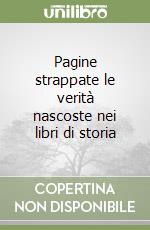 unilibro

Pagine strappate le verità nascoste nei libri di storia

COPERTINA NON DISPONIBILE